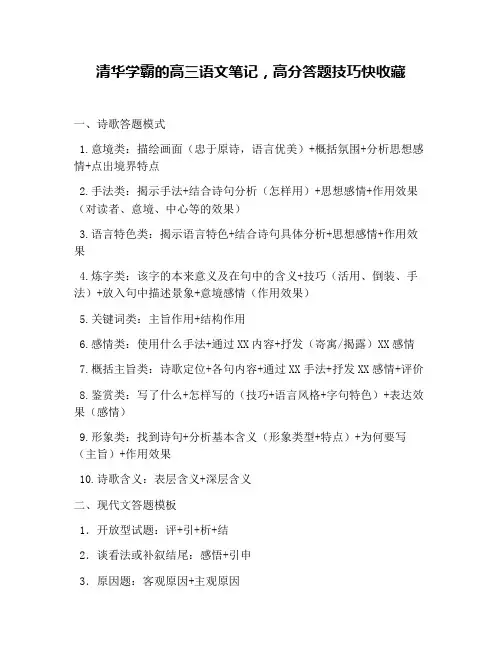 清华学霸的高三语文笔记，高分答题技巧快收藏

一、诗歌答题模式

1.意境类：描绘画面（忠于原诗，语言优美）+概括氛围+分析思想感情+点出境界特点

2.手法类：揭示手法+结合诗句分析（怎样用）+思想感情+作用效果（对读者、意境、中心等的效果）

3.语言特色类：揭示语言特色+结合诗句具体分析+思想感情+作用效果

4.炼字类：该字的本来意义及在句中的含义+技巧（活用、倒装、手法）+放入句中描述景象+意境感情（作用效果）

5.关键词类：主旨作用+结构作用

6.感情类：使用什么手法+通过XX内容+抒发（寄寓/揭露）XX感情

7.概括主旨类：诗歌定位+各句内容+通过XX手法+抒发XX感情+评价

8.鉴赏类：写了什么+怎样写的（技巧+语言风格+字句特色）+表达效果（感情）

9.形象类：找到诗句+分析基本含义（形象类型+特点）+为何要写（主旨）+作用效果

10.诗歌含义：表层含义+深层含义

二、现代文答题模板

1．开放型试题：评+引+析+结

2．读看法或补叙结尾：感悟+引申

3．原因题：客观原因+主观原因